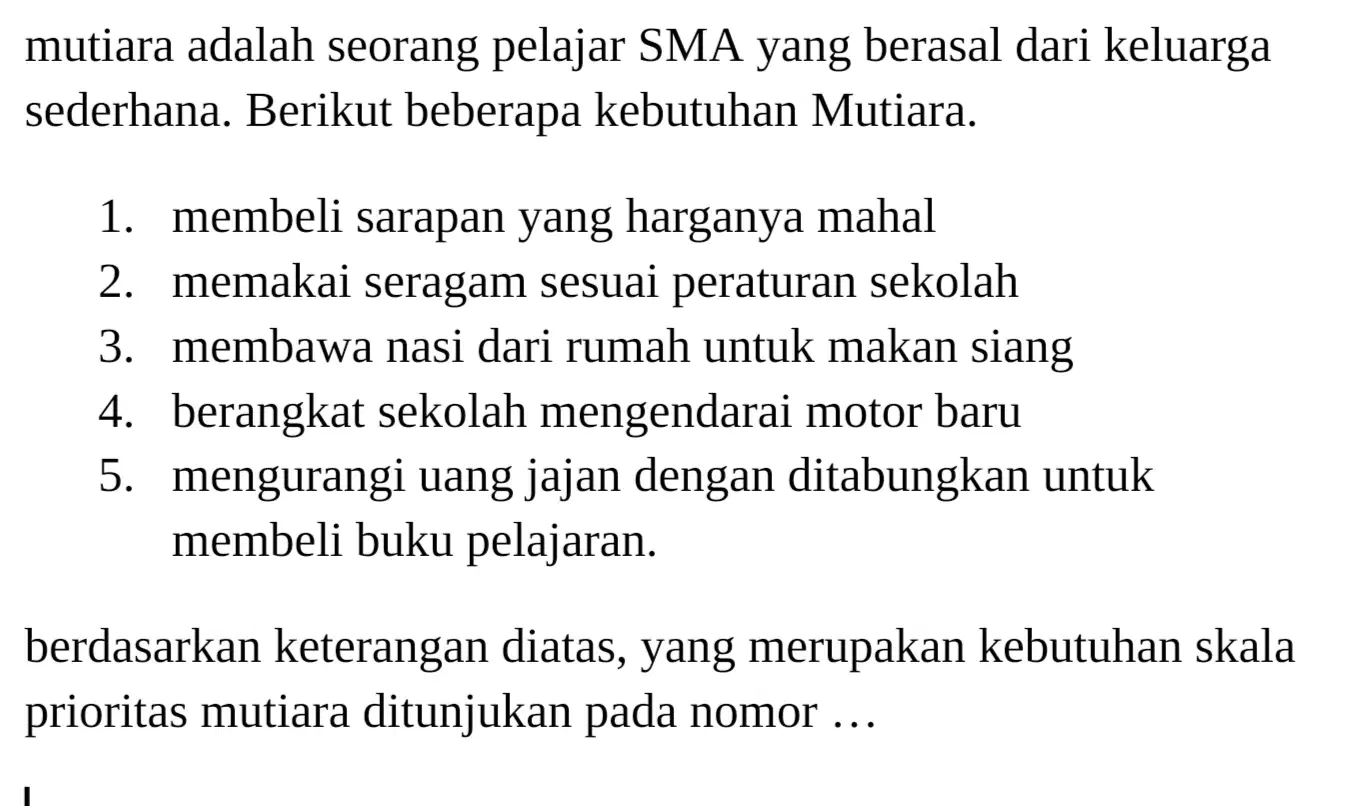 mutiara adalah seorang pelajar SMA yang berasal dari keluarga sederhana. Berikut beberapa kebutuhan Mutiara.

1. membeli sarapan yang harganya mahal
2. memakai seragam sesuai peraturan sekolah
3. membawa nasi dari rumah untuk makan siang
4. berangkat sekolah mengendarai motor baru
5. mengurangi uang jajan dengan ditabungkan untuk membeli buku pelajaran.

berdasarkan keterangan diatas, yang merupakan kebutuhan skala prioritas mutiara ditunjukan pada nomor …